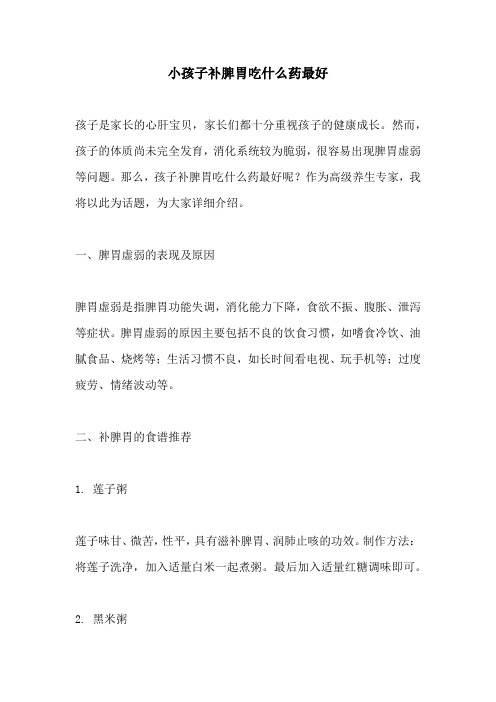 小孩子补脾胃吃什么药最好

孩子是家长的心肝宝贝，家长们都十分重视孩子的健康成长。然而，孩子的体质尚未完全发育，消化系统较为脆弱，很容易出现脾胃虚弱等问题。那么，孩子补脾胃吃什么药最好呢？作为高级养生专家，我将以此为话题，为大家详细介绍。

一、脾胃虚弱的表现及原因

脾胃虚弱是指脾胃功能失调，消化能力下降，食欲不振、腹胀、泄泻等症状。脾胃虚弱的原因主要包括不良的饮食习惯，如嗜食冷饮、油腻食品、烧烤等；生活习惯不良，如长时间看电视、玩手机等；过度疲劳、情绪波动等。

二、补脾胃的食谱推荐

1. 莲子粥

莲子味甘、微苦，性平，具有滋补脾胃、润肺止咳的功效。制作方法：将莲子洗净，加入适量白米一起煮粥。最后加入适量红糖调味即可。

2. 黑米粥